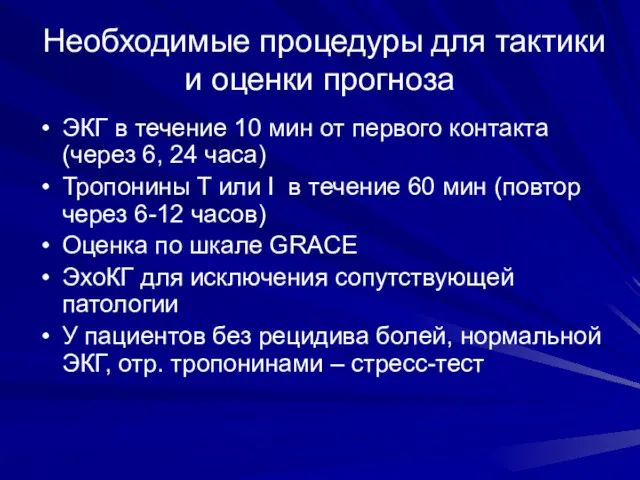 Необходимые процедуры для тактики и оценки прогноза

• ЭКГ в течение 10 мин от первого контакта (через 6, 24 часа)
• Тропонины Т или I в течение 60 мин (повтор через 6-12 часов)
• Оценка по шкале GRACE
• ЭхоКГ для исключения сопутствующей патологии
• У пациентов без рецидива болей, нормальной ЭКГ, отр. тропонинами – стресс-тест